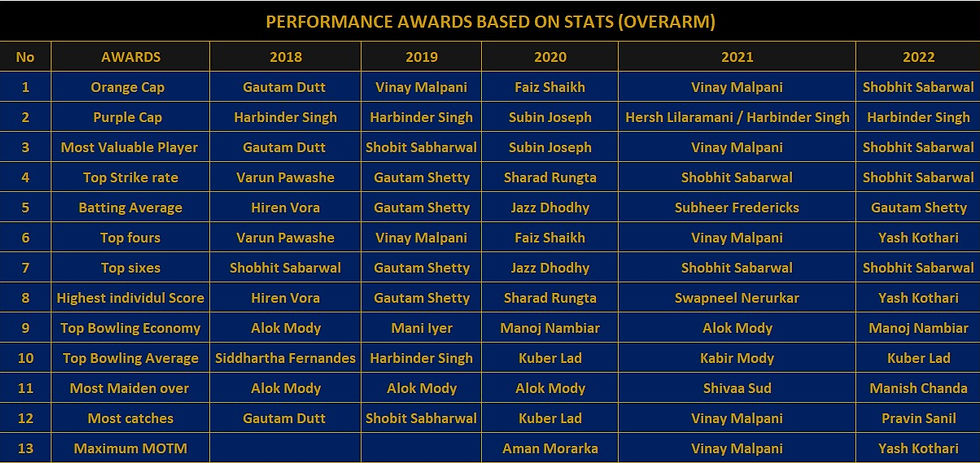 PERFORMANCE AWARDS BASED ON STATS (OVERARM)

| No | AWARDS | 2018 | 2019 | 2020 | 2021 | 2022 |
|---|---|---|---|---|---|---|
| 1 | Orange Cap | Gautam Dutt | Vinay Malpani | Faiz Shaikh | Vinay Malpani | Shobhit Sabarwal |
| 2 | Purple Cap | Harbinder Singh | Harbinder Singh | Subin Joseph | Hersh Lilaramani / Harbinder Singh | Harbinder Singh |
| 3 | Most Valuable Player | Gautam Dutt | Shobit Sabharwal | Subin Joseph | Vinay Malpani | Shobhit Sabarwal |
| 4 | Top Strike rate | Varun Pawashe | Gautam Shetty | Sharad Rungta | Shobhit Sabarwal | Shobhit Sabarwal |
| 5 | Batting Average | Hiren Vora | Gautam Shetty | Jazz Dhodhy | Subheer Fredericks | Gautam Shetty |
| 6 | Top fours | Varun Pawashe | Vinay Malpani | Faiz Shaikh | Vinay Malpani | Yash Kothari |
| 7 | Top sixes | Shobhit Sabarwal | Gautam Shetty | Jazz Dhodhy | Shobhit Sabarwal | Shobhit Sabarwal |
| 8 | Highest individul Score | Hiren Vora | Gautam Shetty | Sharad Rungta | Swapneel Nerurkar | Yash Kothari |
| 9 | Top Bowling Economy | Alok Mody | Mani Iyer | Manoj Nambiar | Alok Mody | Manoj Nambiar |
| 10 | Top Bowling Average | Siddhartha Fernandes | Harbinder Singh | Kuber Lad | Kabir Mody | Kuber Lad |
| 11 | Most Maiden over | Alok Mody | Alok Mody | Alok Mody | Shivaa Sud | Manish Chanda |
| 12 | Most catches | Gautam Dutt | Shobit Sabharwal | Kuber Lad | Vinay Malpani | Pravin Sanil |
| 13 | Maximum MOTM | | | Aman Morarka | Vinay Malpani | Yash Kothari |